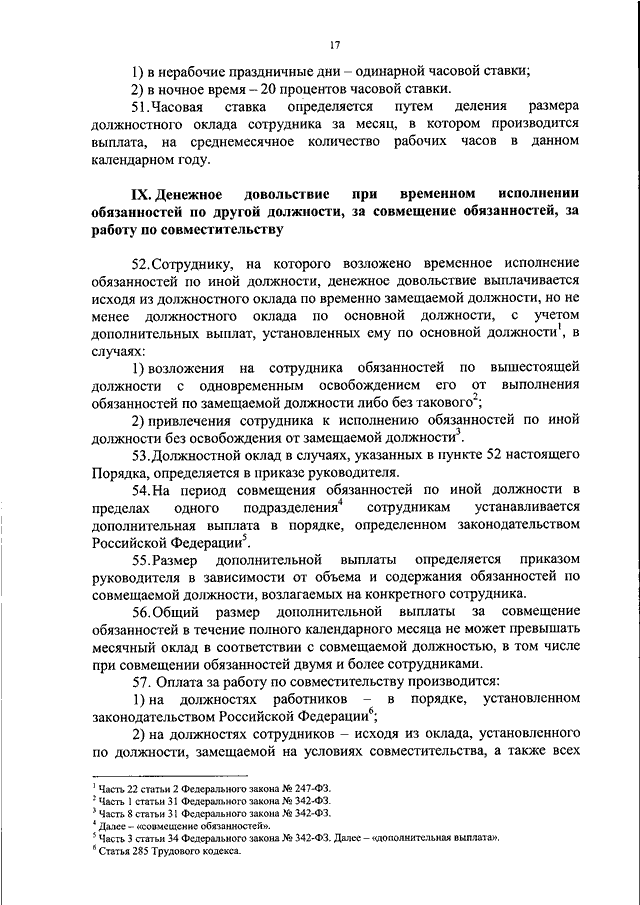 17

1) в нерабочие праздничные дни – одинарной часовой ставки;

2) в ночное время – 20 процентов часовой ставки.

51.Часовая ставка определяется путем деления размера должностного оклада сотрудника за месяц, в котором производится выплата, на среднемесячное количество рабочих часов в данном календарном году.

IX. Денежное довольствие при временном исполнении обязанностей по другой должности, за совмещение обязанностей, за работу по совместительству

52.Сотруднику, на которого возложено временное исполнение обязанностей по иной должности, денежное довольствие выплачивается исходя из должностного оклада по временно замещаемой должности, но не менее должностного оклада по основной должности, с учетом дополнительных выплат, установленных ему по основной должности$^1$, в случаях:

1) возложения на сотрудника обязанностей по вышестоящей должности с одновременным освобождением его от выполнения обязанностей по замещаемой должности либо без такового$^2$;

2) привлечения сотрудника к исполнению обязанностей по иной должности без освобождения от замещаемой должности$^3$.

53.Должностной оклад в случаях, указанных в пункте 52 настоящего Порядка, определяется в приказе руководителя.

54.На период совмещения обязанностей по иной должности в пределах одного подразделения$^4$ сотрудникам устанавливается дополнительная выплата в порядке, определенном законодательством Российской Федерации$^5$.

55.Размер дополнительной выплаты определяется приказом руководителя в зависимости от объема и содержания обязанностей по совмещаемой должности, возлагаемых на конкретного сотрудника.

56.Общий размер дополнительной выплаты за совмещение обязанностей в течение полного календарного месяца не может превышать месячный оклад в соответствии с совмещаемой должностью, в том числе при совмещении обязанностей двумя и более сотрудниками.

57. Оплата за работу по совместительству производится:

1) на должностях работников – в порядке, установленном законодательством Российской Федерации$^6$;

2) на должностях сотрудников – исходя из оклада, установленного по должности, замещаемой на условиях совместительства, а также всех

$^1$ Часть 22 статьи 2 Федерального закона № 247-ФЗ.
$^2$ Часть 1 статьи 31 Федерального закона № 342-ФЗ.
$^3$ Часть 8 статьи 31 Федерального закона № 342-ФЗ.
$^4$ Далее – «совмещение обязанностей».
$^5$ Часть 3 статьи 34 Федерального закона № 342-ФЗ. Далее – «дополнительная выплата».
$^6$ Статья 285 Трудового кодекса.